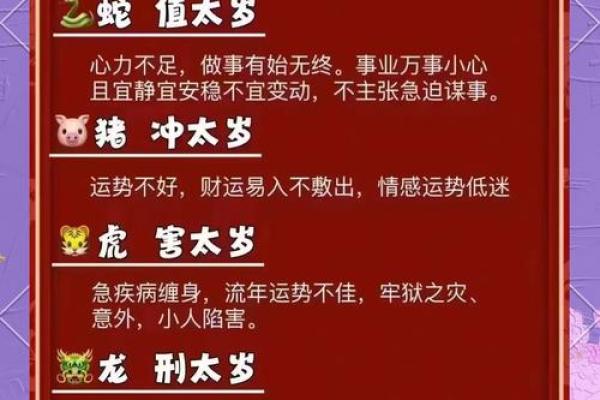 蛇 值太岁

心力不足，做事有始无终。事业万事小心且宜静宜安稳不宜变动，不主张急迫谋事。

猪 冲太岁

运势不好，财运易入不敷出，情感运势低迷

虎 害太岁

急疾病缠身，流年运势不佳，牢狱之灾、意外，小人陷害。

龙 刑太岁